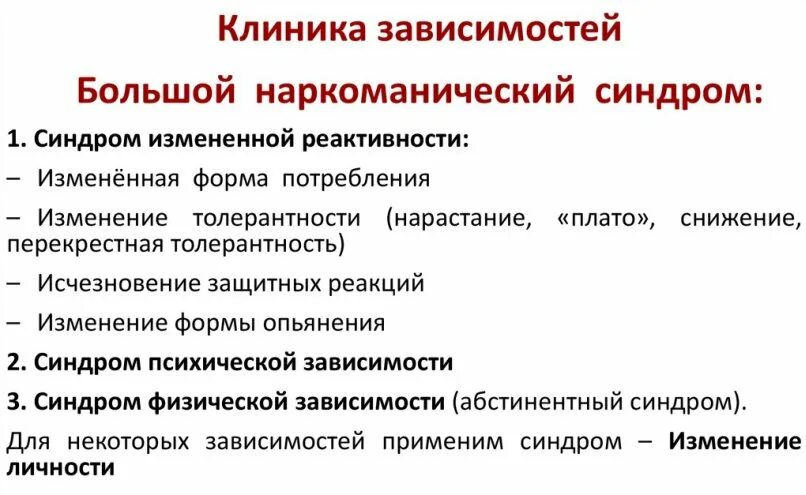 Клиника зависимостей

Большой наркоманический синдром:

1. Синдром измененной реактивности:

– Изменённая форма потребления

– Изменение толерантности (нарастание, «плато», снижение, перекрестная толерантность)

– Исчезновение защитных реакций

– Изменение формы опьянения

2. Синдром психической зависимости

3. Синдром физической зависимости (абстинентный синдром).

Для некоторых зависимостей применим синдром – Изменение личности